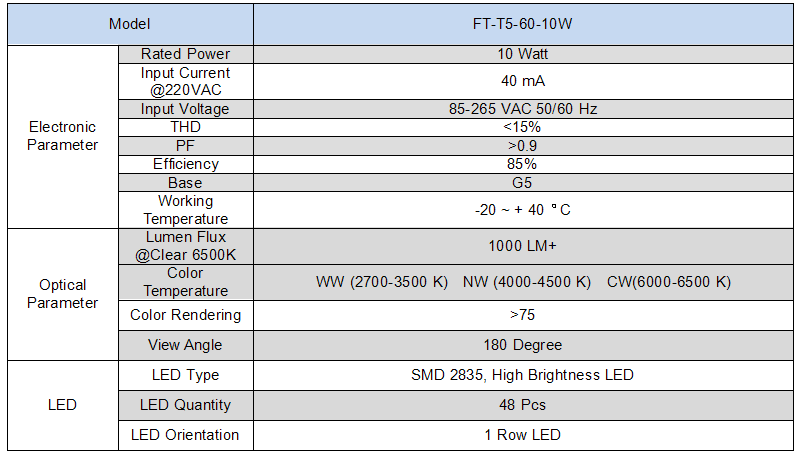 | Model | | FT-T5-60-10W |
|---|---|---|
| Electronic Parameter | Rated Power | 10 Watt |
| | Input Current @220VAC | 40 mA |
| | Input Voltage | 85-265 VAC 50/60 Hz |
| | THD | <15% |
| | PF | >0.9 |
| | Efficiency | 85% |
| | Base | G5 |
| | Working Temperature | -20 ~ + 40 °C |
| Optical Parameter | Lumen Flux @Clear 6500K | 1000 LM+ |
| | Color Temperature | WW (2700-3500 K) NW (4000-4500 K) CW(6000-6500 K) |
| | Color Rendering | >75 |
| | View Angle | 180 Degree |
| LED | LED Type | SMD 2835, High Brightness LED |
| | LED Quantity | 48 Pcs |
| | LED Orientation | 1 Row LED |